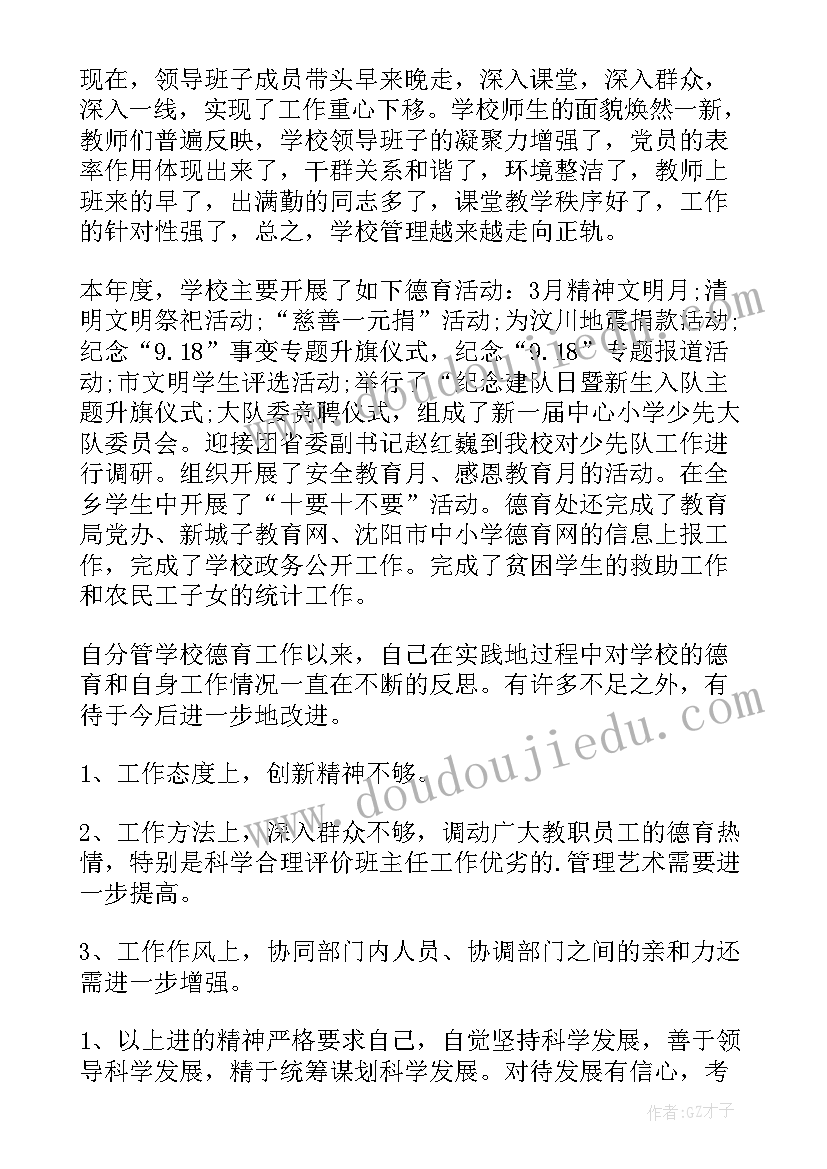 现在，领导班子成员带头早来晚走，深入课堂，深入群众，深入一线，实现了工作重心下移。学校师生的面貌焕然一新，教师们普遍反映，学校领导班子的凝聚力增强了，党员的表率作用体现出来了，干群关系和谐了，环境整洁了，教师上班来的早了，出满勤的同志多了，课堂教学秩序好了，工作的针对性强了，总之，学校管理越来越走向正轨。

本年度，学校主要开展了如下德育活动：3月精神文明月;清明文明祭祀活动;“慈善一元捐”活动;为汶川地震捐款活动;纪念“9.18”事变专题升旗仪式，纪念“9.18”专题报道活动;市文明学生评选活动;举行了“纪念建队日暨新生入队主题升旗仪式;大队委竞聘仪式，组成了新一届中心小学少先大队委员会。迎接团省委副书记赵红巍到我校对少先队工作进行调研。组织开展了安全教育月、感恩教育月的活动。在全乡学生中开展了“十要十不要”活动。德育处还完成了教育局党办、新城子教育网、沈阳市中小学德育网的信息上报工作，完成了学校政务公开工作。完成了贫困学生的救助工作和农民工子女的统计工作。

自分管学校德育工作以来，自己在实践地过程中对学校的德育和自身工作情况一直在不断的反思。有许多不足之外，有待于今后进一步地改进。

1、工作态度上，创新精神不够。

2、工作方法上，深入群众不够，调动广大教职员工的德育热情，特别是科学合理评价班主任工作优劣的.管理艺术需要进一步提高。

3、工作作风上，协同部门内人员、协调部门之间的亲和力还需进一步增强。

1、以上进的精神严格要求自己，自觉坚持科学发展，善于领导科学发展，精于统筹谋划科学发展。对待发展有信心，考

www.doudoujiedu.com

作者:GZ才子